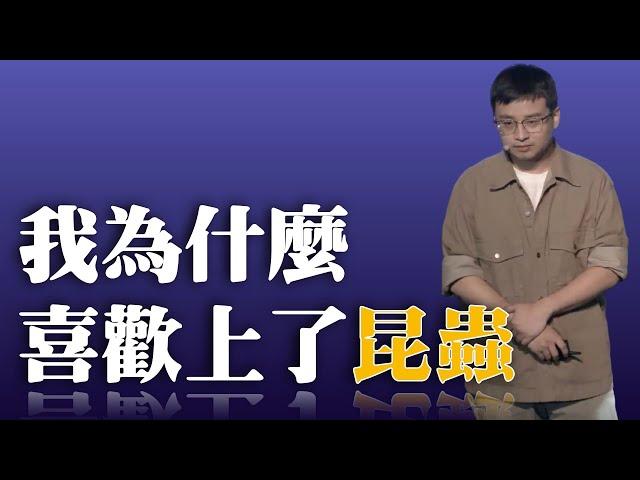 我為什麼
喜歡上了昆蟲